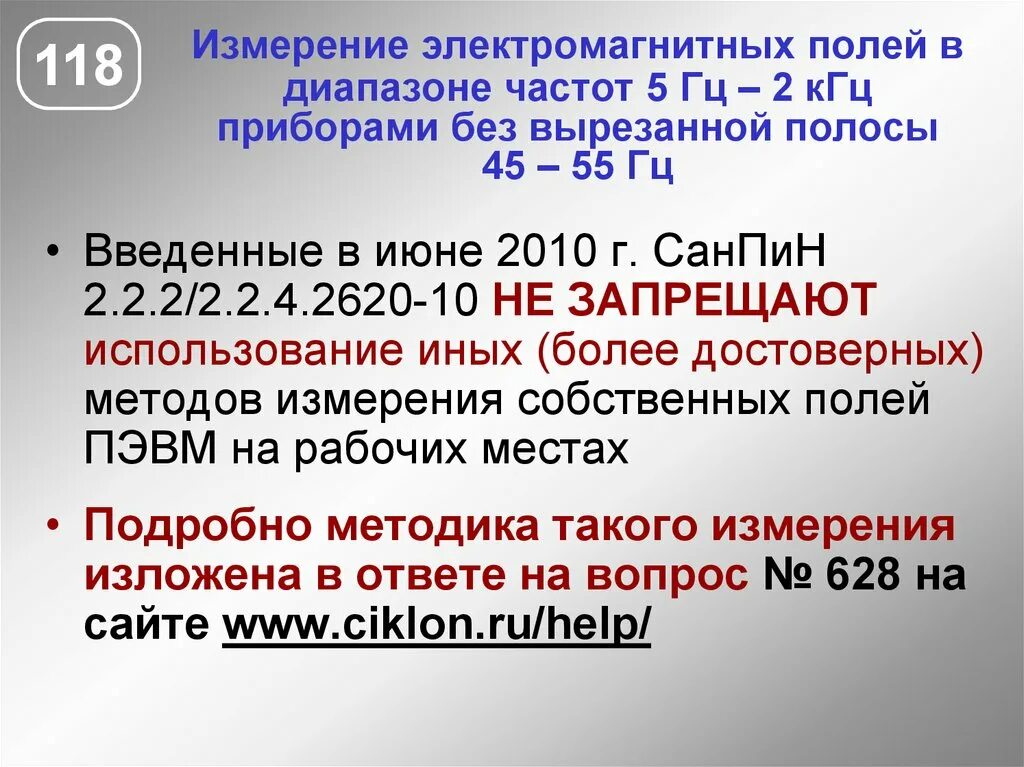 118

Измерение электромагнитных полей в диапазоне частот 5 Гц – 2 кГц приборами без вырезанной полосы 45 – 55 Гц

• Введенные в июне 2010 г. СанПиН 2.2.2/2.2.4.2620-10 НЕ ЗАПРЕЩАЮТ использование иных (более достоверных) методов измерения собственных полей ПЭВМ на рабочих местах

• Подробно методика такого измерения изложена в ответе на вопрос № 628 на сайте www.ciklon.ru/help/